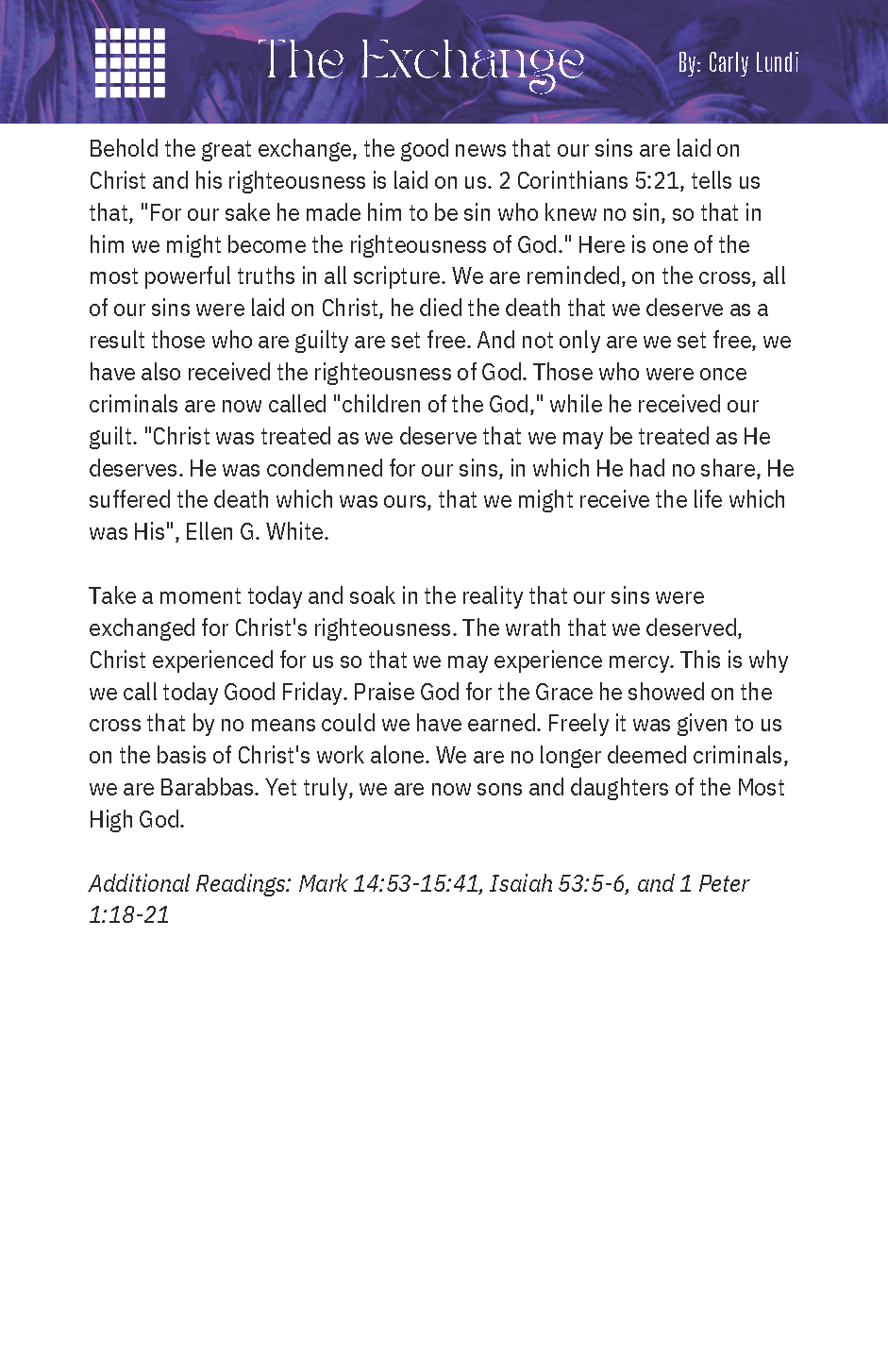 The Exchange

By: Carly Lundi

Behold the great exchange, the good news that our sins are laid on Christ and his righteousness is laid on us. 2 Corinthians 5:21, tells us that, "For our sake he made him to be sin who knew no sin, so that in him we might become the righteousness of God." Here is one of the most powerful truths in all scripture. We are reminded, on the cross, all of our sins were laid on Christ, he died the death that we deserve as a result those who are guilty are set free. And not only are we set free, we have also received the righteousness of God. Those who were once criminals are now called "children of the God," while he received our guilt. "Christ was treated as we deserve that we may be treated as He deserves. He was condemned for our sins, in which He had no share, He suffered the death which was ours, that we might receive the life which was His", Ellen G. White.

Take a moment today and soak in the reality that our sins were exchanged for Christ's righteousness. The wrath that we deserved, Christ experienced for us so that we may experience mercy. This is why we call today Good Friday. Praise God for the Grace he showed on the cross that by no means could we have earned. Freely it was given to us on the basis of Christ's work alone. We are no longer deemed criminals, we are Barabbas. Yet truly, we are now sons and daughters of the Most High God.

Additional Readings: Mark 14:53-15:41, Isaiah 53:5-6, and 1 Peter 1:18-21